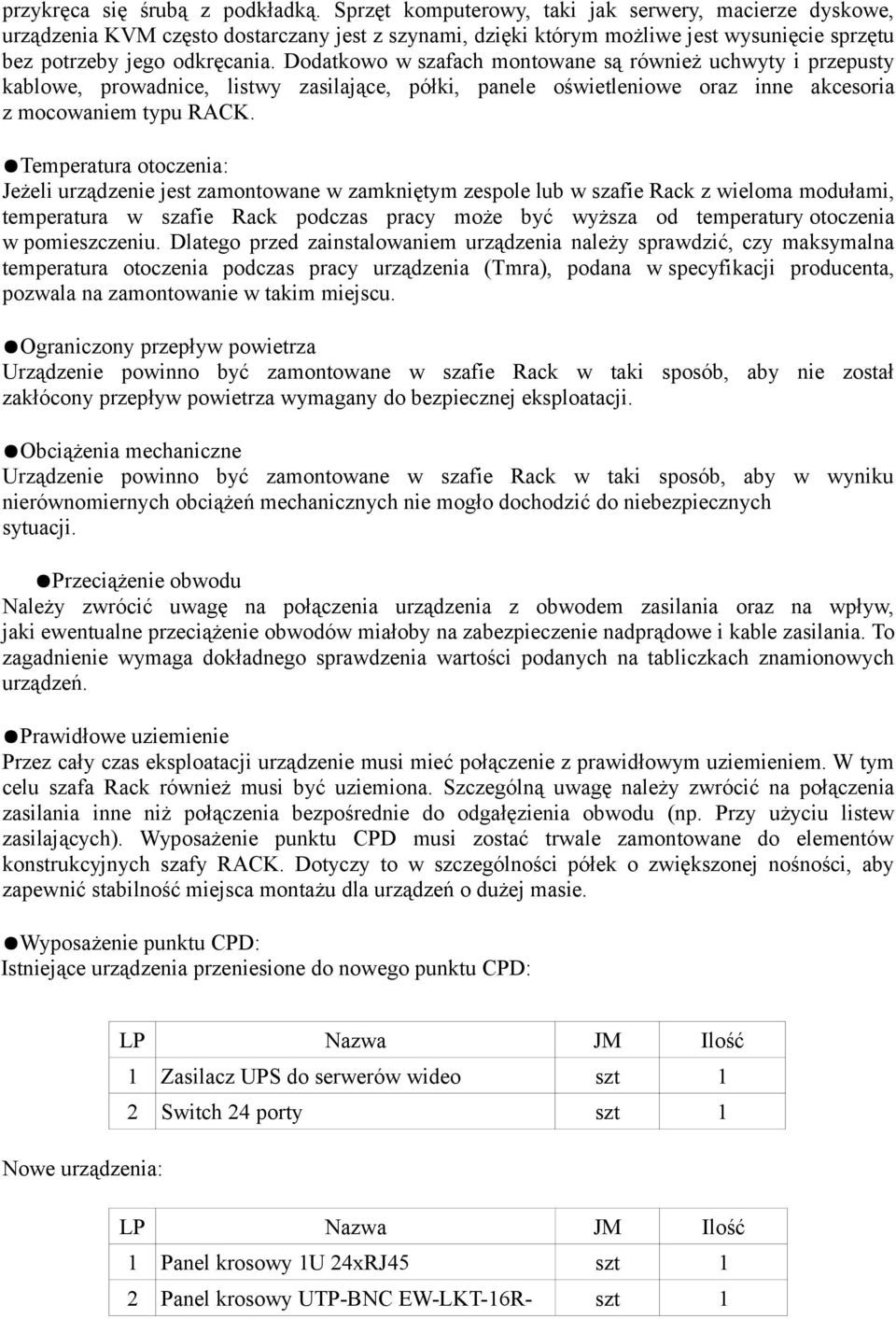 przykręca się śrubą z podkładką. Sprzęt komputerowy, taki jak serwery, macierze dyskowe, urządzenia KVM często dostarczany jest z szynami, dzięki którym możliwe jest wysunięcie sprzętu bez potrzeby jego odkręcania. Dodatkowo w szafach montowane są również uchwyty i przepusty kablowe, prowadnice, listwy zasilające, półki, panele oświetleniowe oraz inne akcesoria z mocowaniem typu RACK.

●Temperatura otoczenia:
Jeżeli urządzenie jest zamontowane w zamkniętym zespole lub w szafie Rack z wieloma modułami, temperatura w szafie Rack podczas pracy może być wyższa od temperatury otoczenia w pomieszczeniu. Dlatego przed zainstalowaniem urządzenia należy sprawdzić, czy maksymalna temperatura otoczenia podczas pracy urządzenia (Tmra), podana w specyfikacji producenta, pozwala na zamontowanie w takim miejscu.

●Ograniczony przepływ powietrza
Urządzenie powinno być zamontowane w szafie Rack w taki sposób, aby nie został zakłócony przepływ powietrza wymagany do bezpiecznej eksploatacji.

●Obciążenia mechaniczne
Urządzenie powinno być zamontowane w szafie Rack w taki sposób, aby w wyniku nierównomiernych obciążeń mechanicznych nie mogło dochodzić do niebezpiecznych sytuacji.

●Przeciążenie obwodu
Należy zwrócić uwagę na połączenia urządzenia z obwodem zasilania oraz na wpływ, jaki ewentualne przeciążenie obwodów miałoby na zabezpieczenie nadprądowe i kable zasilania. To zagadnienie wymaga dokładnego sprawdzenia wartości podanych na tabliczkach znamionowych urządzeń.

●Prawidłowe uziemienie
Przez cały czas eksploatacji urządzenie musi mieć połączenie z prawidłowym uziemieniem. W tym celu szafa Rack również musi być uziemiona. Szczególną uwagę należy zwrócić na połączenia zasilania inne niż połączenia bezpośrednie do odgałęzienia obwodu (np. Przy użyciu listew zasilających). Wyposażenie punktu CPD musi zostać trwale zamontowane do elementów konstrukcyjnych szafy RACK. Dotyczy to w szczególności półek o zwiększonej nośności, aby zapewnić stabilność miejsca montażu dla urządzeń o dużej masie.

●Wyposażenie punktu CPD:
Istniejące urządzenia przeniesione do nowego punktu CPD:

| LP | Nazwa | JM | Ilość |
|---|---|---|---|
| 1 | Zasilacz UPS do serwerów wideo | szt | 1 |
| 2 | Switch 24 porty | szt | 1 |

Nowe urządzenia:

| LP | Nazwa | JM | Ilość |
|---|---|---|---|
| 1 | Panel krosowy 1U 24xRJ45 | szt | 1 |
| 2 | Panel krosowy UTP-BNC EW-LKT-16R- | szt | 1 |